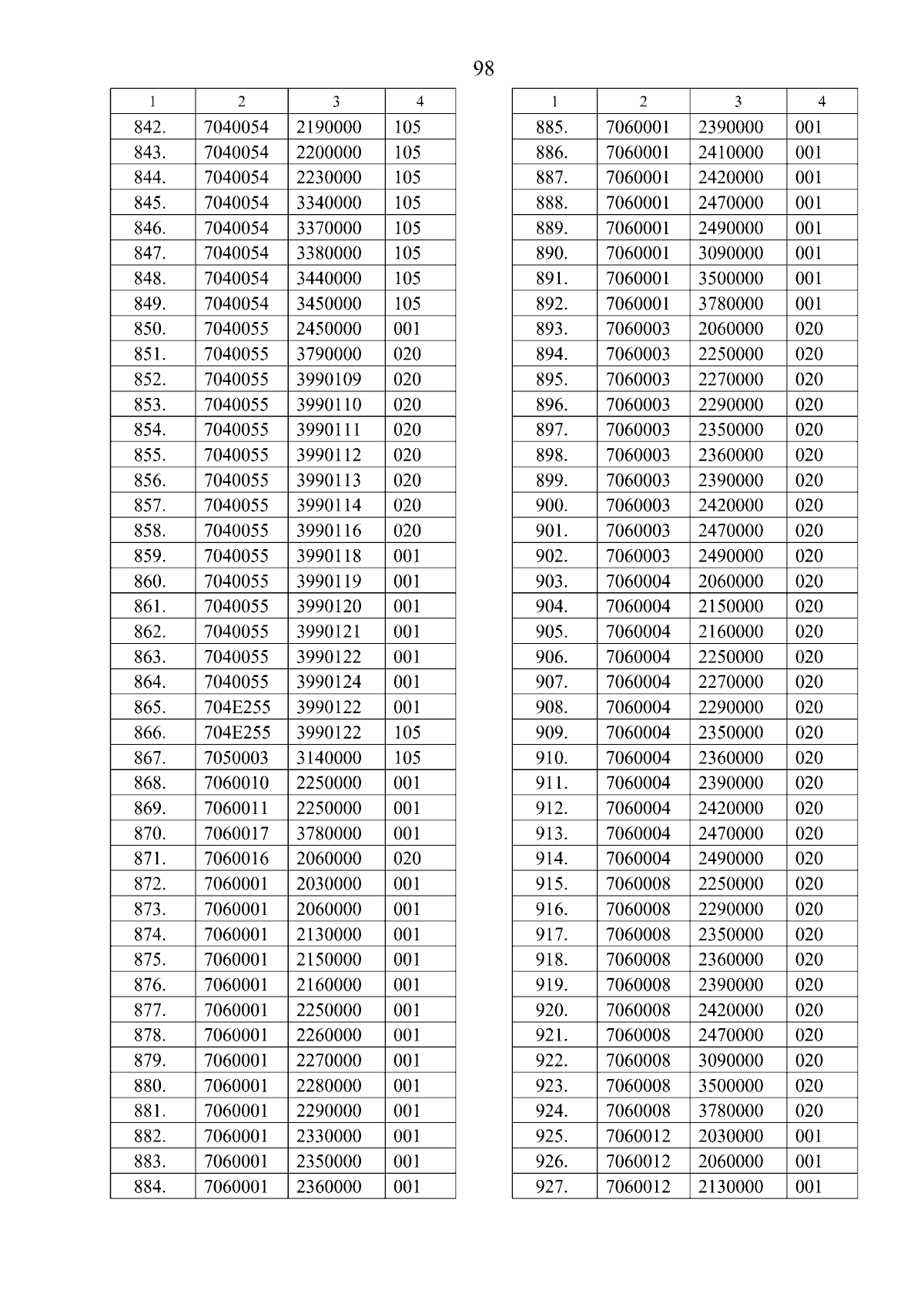 98

| 1 | 2 | 3 | 4 |
|---|---|---|---|
| 842. | 7040054 | 2190000 | 105 |
| 843. | 7040054 | 2200000 | 105 |
| 844. | 7040054 | 2230000 | 105 |
| 845. | 7040054 | 3340000 | 105 |
| 846. | 7040054 | 3370000 | 105 |
| 847. | 7040054 | 3380000 | 105 |
| 848. | 7040054 | 3440000 | 105 |
| 849. | 7040054 | 3450000 | 105 |
| 850. | 7040055 | 2450000 | 001 |
| 851. | 7040055 | 3790000 | 020 |
| 852. | 7040055 | 3990109 | 020 |
| 853. | 7040055 | 3990110 | 020 |
| 854. | 7040055 | 3990111 | 020 |
| 855. | 7040055 | 3990112 | 020 |
| 856. | 7040055 | 3990113 | 020 |
| 857. | 7040055 | 3990114 | 020 |
| 858. | 7040055 | 3990116 | 020 |
| 859. | 7040055 | 3990118 | 001 |
| 860. | 7040055 | 3990119 | 001 |
| 861. | 7040055 | 3990120 | 001 |
| 862. | 7040055 | 3990121 | 001 |
| 863. | 7040055 | 3990122 | 001 |
| 864. | 7040055 | 3990124 | 001 |
| 865. | 704E255 | 3990122 | 001 |
| 866. | 704E255 | 3990122 | 105 |
| 867. | 7050003 | 3140000 | 105 |
| 868. | 7060010 | 2250000 | 001 |
| 869. | 7060011 | 2250000 | 001 |
| 870. | 7060017 | 3780000 | 001 |
| 871. | 7060016 | 2060000 | 020 |
| 872. | 7060001 | 2030000 | 001 |
| 873. | 7060001 | 2060000 | 001 |
| 874. | 7060001 | 2130000 | 001 |
| 875. | 7060001 | 2150000 | 001 |
| 876. | 7060001 | 2160000 | 001 |
| 877. | 7060001 | 2250000 | 001 |
| 878. | 7060001 | 2260000 | 001 |
| 879. | 7060001 | 2270000 | 001 |
| 880. | 7060001 | 2280000 | 001 |
| 881. | 7060001 | 2290000 | 001 |
| 882. | 7060001 | 2330000 | 001 |
| 883. | 7060001 | 2350000 | 001 |
| 884. | 7060001 | 2360000 | 001 |

| 1 | 2 | 3 | 4 |
|---|---|---|---|
| 885. | 7060001 | 2390000 | 001 |
| 886. | 7060001 | 2410000 | 001 |
| 887. | 7060001 | 2420000 | 001 |
| 888. | 7060001 | 2470000 | 001 |
| 889. | 7060001 | 2490000 | 001 |
| 890. | 7060001 | 3090000 | 001 |
| 891. | 7060001 | 3500000 | 001 |
| 892. | 7060001 | 3780000 | 001 |
| 893. | 7060003 | 2060000 | 020 |
| 894. | 7060003 | 2250000 | 020 |
| 895. | 7060003 | 2270000 | 020 |
| 896. | 7060003 | 2290000 | 020 |
| 897. | 7060003 | 2350000 | 020 |
| 898. | 7060003 | 2360000 | 020 |
| 899. | 7060003 | 2390000 | 020 |
| 900. | 7060003 | 2420000 | 020 |
| 901. | 7060003 | 2470000 | 020 |
| 902. | 7060003 | 2490000 | 020 |
| 903. | 7060004 | 2060000 | 020 |
| 904. | 7060004 | 2150000 | 020 |
| 905. | 7060004 | 2160000 | 020 |
| 906. | 7060004 | 2250000 | 020 |
| 907. | 7060004 | 2270000 | 020 |
| 908. | 7060004 | 2290000 | 020 |
| 909. | 7060004 | 2350000 | 020 |
| 910. | 7060004 | 2360000 | 020 |
| 911. | 7060004 | 2390000 | 020 |
| 912. | 7060004 | 2420000 | 020 |
| 913. | 7060004 | 2470000 | 020 |
| 914. | 7060004 | 2490000 | 020 |
| 915. | 7060008 | 2250000 | 020 |
| 916. | 7060008 | 2290000 | 020 |
| 917. | 7060008 | 2350000 | 020 |
| 918. | 7060008 | 2360000 | 020 |
| 919. | 7060008 | 2390000 | 020 |
| 920. | 7060008 | 2420000 | 020 |
| 921. | 7060008 | 2470000 | 020 |
| 922. | 7060008 | 3090000 | 020 |
| 923. | 7060008 | 3500000 | 020 |
| 924. | 7060008 | 3780000 | 020 |
| 925. | 7060012 | 2030000 | 001 |
| 926. | 7060012 | 2060000 | 001 |
| 927. | 7060012 | 2130000 | 001 |